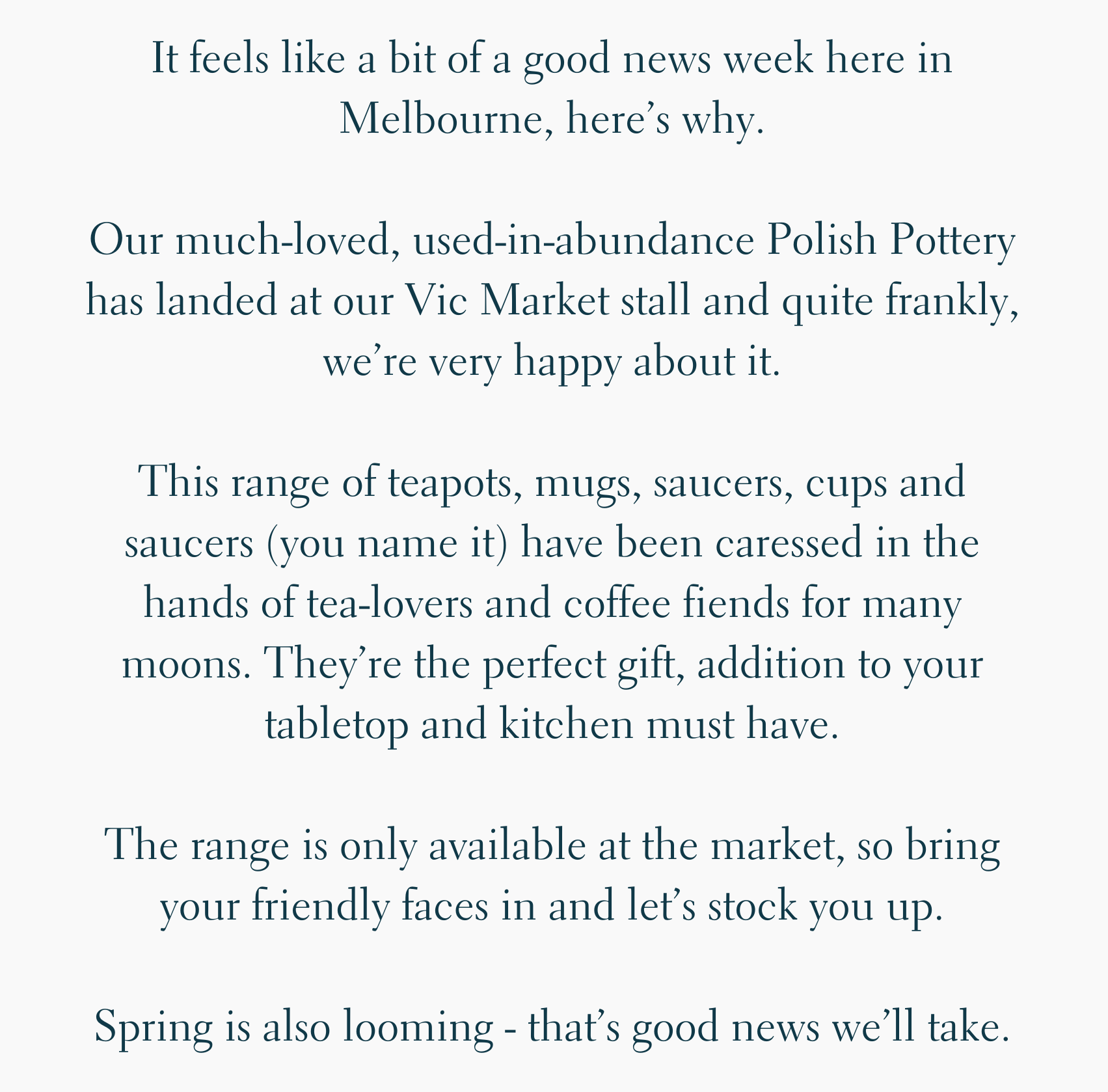 It feels like a bit of a good news week here in Melbourne, here’s why.

Our much-loved, used-in-abundance Polish Pottery has landed at our Vic Market stall and quite frankly, we’re very happy about it.

This range of teapots, mugs, saucers, cups and saucers (you name it) have been caressed in the hands of tea-lovers and coffee fiends for many moons. They’re the perfect gift, addition to your tabletop and kitchen must have.

The range is only available at the market, so bring your friendly faces in and let’s stock you up.

Spring is also looming - that’s good news we’ll take.